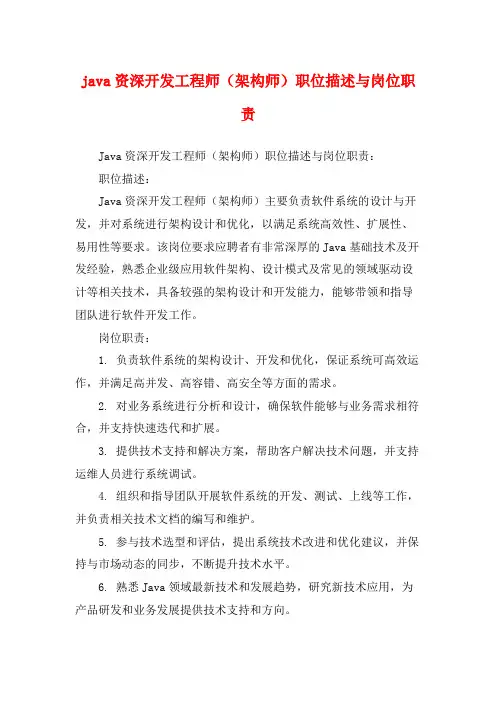 java 资深开发工程师（架构师）职位描述与岗位职责

Java 资深开发工程师（架构师）职位描述与岗位职责：

职位描述：

Java 资深开发工程师（架构师）主要负责软件系统的设计与开发，并对系统进行架构设计和优化，以满足系统高效性、扩展性、易用性等要求。该岗位要求应聘者有非常深厚的 Java 基础技术及开发经验，熟悉企业级应用软件架构、设计模式及常见的领域驱动设计等相关技术，具备较强的架构设计和开发能力，能够带领和指导团队进行软件开发工作。

岗位职责：

1. 负责软件系统的架构设计、开发和优化，保证系统可高效运作，并满足高并发、高容错、高安全等方面的需求。

2. 对业务系统进行分析和设计，确保软件能够与业务需求相符合，并支持快速迭代和扩展。

3. 提供技术支持和解决方案，帮助客户解决技术问题，并支持运维人员进行系统调试。

4. 组织和指导团队开展软件系统的开发、测试、上线等工作，并负责相关技术文档的编写和维护。

5. 参与技术选型和评估，提出系统技术改进和优化建议，并保持与市场动态的同步，不断提升技术水平。

6. 熟悉 Java 领域最新技术和发展趋势，研究新技术应用，为产品研发和业务发展提供技术支持和方向。